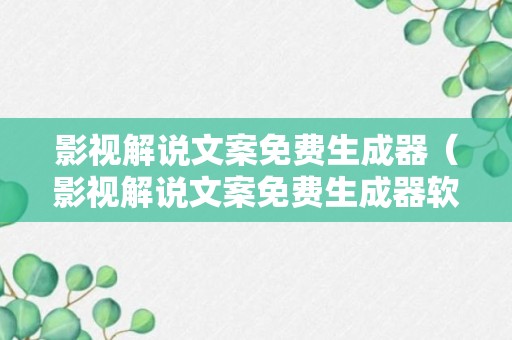 影视解说文案免费生成器（影视解说文案免费生成器软